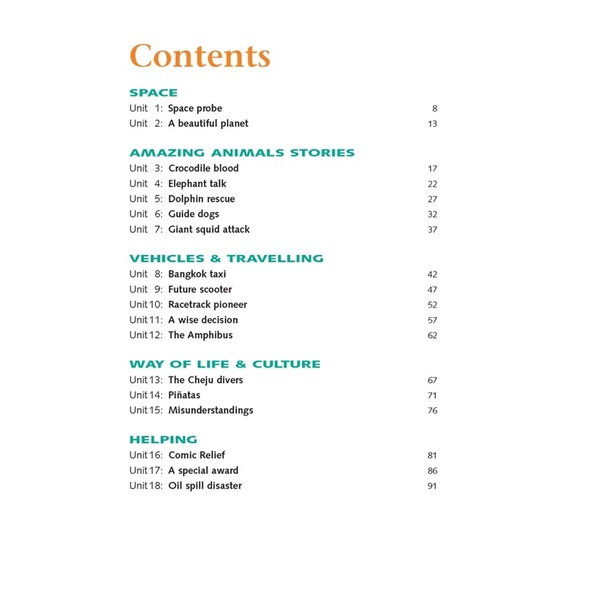 Contents

SPACE
Unit 1: Space probe 8
Unit 2: A beautiful planet 13

AMAZING ANIMALS STORIES
Unit 3: Crocodile blood 17
Unit 4: Elephant talk 22
Unit 5: Dolphin rescue 27
Unit 6: Guide dogs 32
Unit 7: Giant squid attack 37

VEHICLES & TRAVELLING
Unit 8: Bangkok taxi 42
Unit 9: Future scooter 47
Unit 10: Racetrack pioneer 52
Unit 11: A wise decision 57
Unit 12: The Amphibus 62

WAY OF LIFE & CULTURE
Unit 13: The Cheju divers 67
Unit 14: Piñatas 71
Unit 15: Misunderstandings 76

HELPING
Unit 16: Comic Relief 81
Unit 17: A special award 86
Unit 18: Oil spill disaster 91